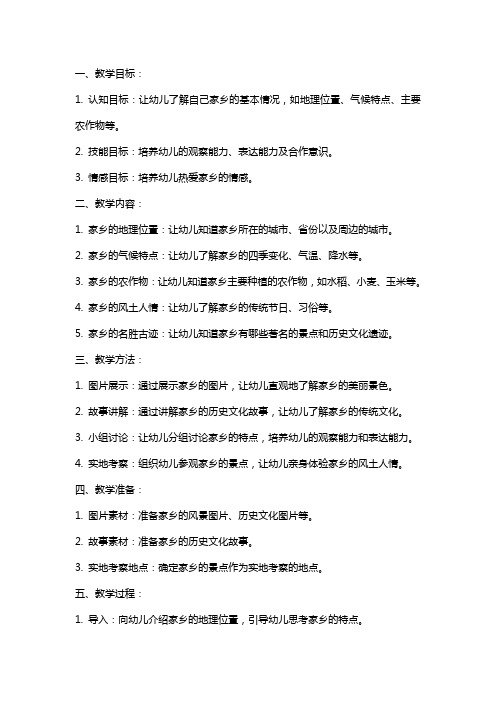 一、教学目标：

1. 认知目标：让幼儿了解自己家乡的基本情况，如地理位置、气候特点、主要农作物等。

2. 技能目标：培养幼儿的观察能力、表达能力及合作意识。

3. 情感目标：培养幼儿热爱家乡的情感。

二、教学内容：

1. 家乡的地理位置：让幼儿知道家乡所在的城市、省份以及周边的城市。

2. 家乡的气候特点：让幼儿了解家乡的四季变化、气温、降水等。

3. 家乡的农作物：让幼儿知道家乡主要种植的农作物，如水稻、小麦、玉米等。

4. 家乡的风土人情：让幼儿了解家乡的传统节日、习俗等。

5. 家乡的名胜古迹：让幼儿知道家乡有哪些著名的景点和历史文化遗迹。

三、教学方法：

1. 图片展示：通过展示家乡的图片，让幼儿直观地了解家乡的美丽景色。

2. 故事讲解：通过讲解家乡的历史文化故事，让幼儿了解家乡的传统文化。

3. 小组讨论：让幼儿分组讨论家乡的特点，培养幼儿的观察能力和表达能力。

4. 实地考察：组织幼儿参观家乡的景点，让幼儿亲身体验家乡的风土人情。

四、教学准备：

1. 图片素材：准备家乡的风景图片、历史文化图片等。

2. 故事素材：准备家乡的历史文化故事。

3. 实地考察地点：确定家乡的景点作为实地考察的地点。

五、教学过程：

1. 导入：向幼儿介绍家乡的地理位置，引导幼儿思考家乡的特点。